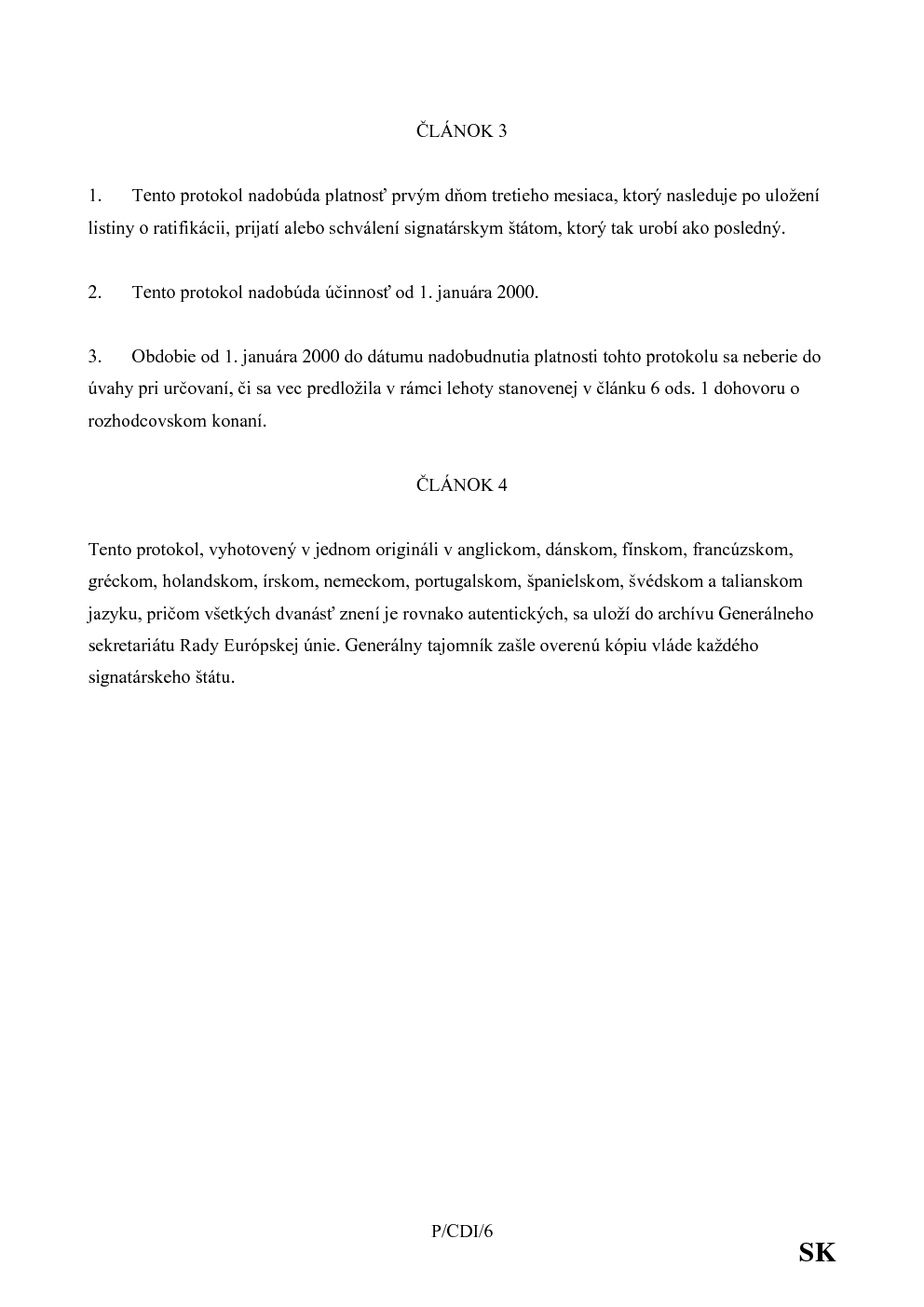 ČLÁNOK 3

1. Tento protokol nadobúda platnosť prvým dňom tretieho mesiaca, ktorý nasleduje po uložení listiny o ratifikácii, prijatí alebo schválení signatárskym štátom, ktorý tak urobí ako posledný.

2. Tento protokol nadobúda účinnosť od 1. januára 2000.

3. Obdobie od 1. januára 2000 do dátumu nadobudnutia platnosti tohto protokolu sa neberie do úvahy pri určovaní, či sa vec predložila v rámci lehoty stanovenej v článku 6 ods. 1 dohovoru o rozhodcovskom konaní.

ČLÁNOK 4

Tento protokol, vyhotovený v jednom origináli v anglickom, dánskom, fínskom, francúzskom, gréckom, holandskom, írskom, nemeckom, portugalskom, španielskom, švédskom a talianskom jazyku, pričom všetkých dvanásť znení je rovnako autentických, sa uloží do archívu Generálneho sekretariátu Rady Európskej únie. Generálny tajomník zašle overenú kópiu vláde každého signatárskeho štátu.

P/CDI/6

SK